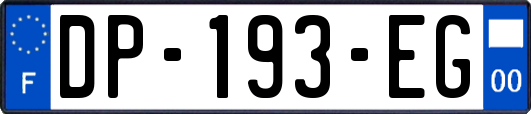 F
DP-193-EG
00